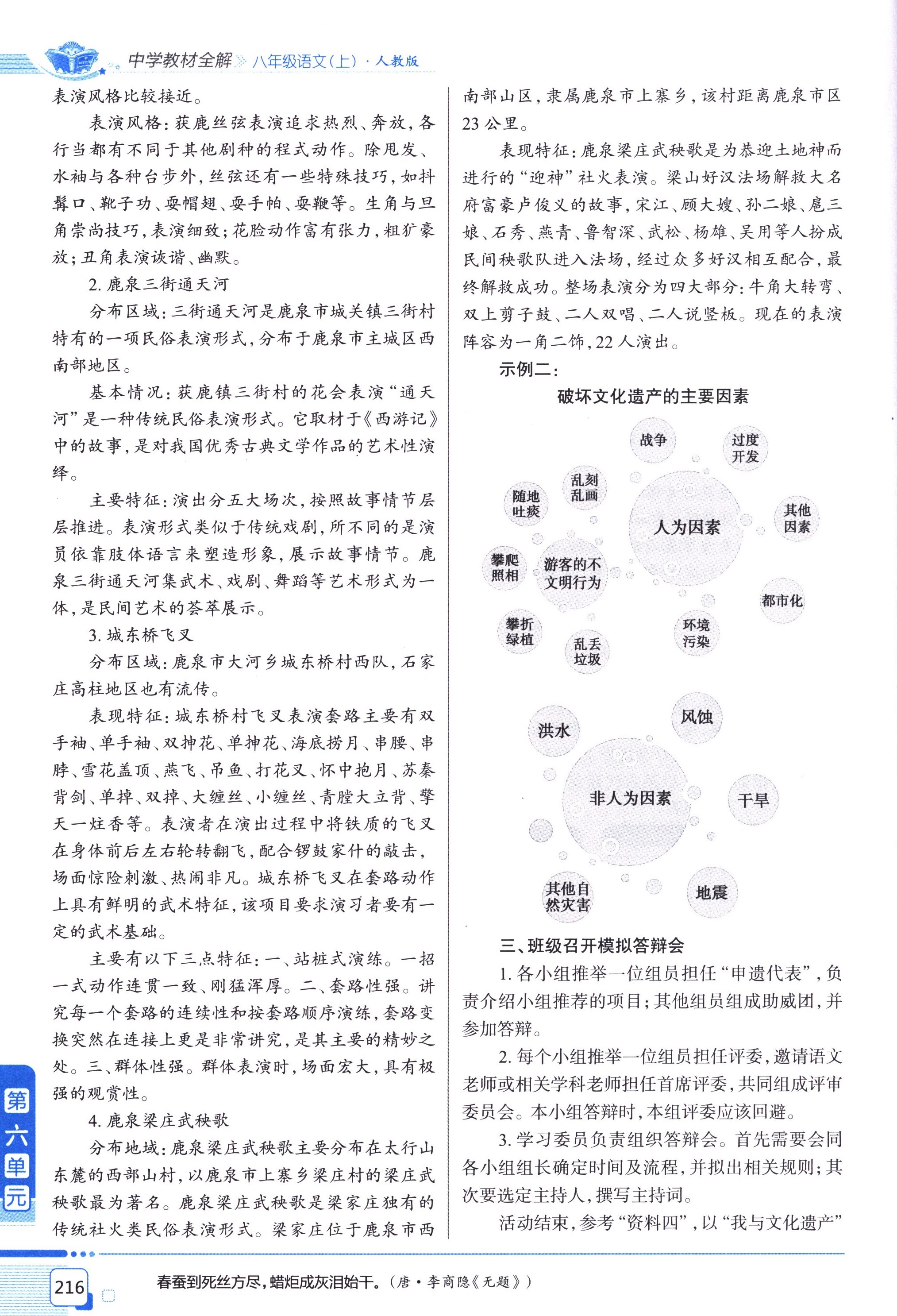 中学教材全解 八年级语文(上)·人教版

表演风格比较接近。

表演风格：获鹿丝弦表演追求热烈、奔放，各行当都有不同于其他剧种的程式动作。除甩发、水袖与各种台步外，丝弦还有一些特殊技巧，如抖髯口、靴子功、耍帽翅、耍手帕、耍鞭等。生角与旦角崇尚技巧，表演细致；花脸动作富有张力，粗犷豪放；丑角表演诙谐、幽默。

2. 鹿泉三街通天河

分布区域：三街通天河是鹿泉市城关镇三街村特有的一项民俗表演形式，分布于鹿泉市主城区西南部地区。

基本情况：获鹿镇三街村的花会表演“通天河”是一种传统民俗表演形式。它取材于《西游记》中的故事，是对我国优秀古典文学作品的艺术性演绎。

主要特征：演出分五大场次，按照故事情节层层推进。表演形式类似于传统戏剧，所不同的是演员依靠肢体语言来塑造形象，展示故事情节。鹿泉三街通天河集武术、戏剧、舞蹈等艺术形式为一体，是民间艺术的荟萃展示。

3. 城东桥飞叉

分布区域：鹿泉市大河乡城东桥村西队，石家庄高柱地区也有流传。

表现特征：城东桥村飞叉表演套路主要有双手袖、单手袖、双抻花、单抻花、海底捞月、串腰、串脖、雪花盖顶、燕飞、吊鱼、打花叉、怀中抱月、苏秦背剑、单掉、双掉、大缠丝、小缠丝、青膛大立背、擎天一炷香等。表演者在演出过程中将铁质的飞叉在身体前后左右轮转翻飞，配合锣鼓家什的敲击，场面惊险刺激、热闹非凡。城东桥飞叉在套路动作上具有鲜明的武术特征，该项目要求演习者要有一定的武术基础。

主要有以下三点特征：一、站桩式演练。一招一式动作连贯一致、刚猛浑厚。二、套路性强。讲究每一个套路的连续性和按套路顺序演练，套路变换突然在连接上更是非常讲究，是其主要的精妙之处。三、群体性强。群体表演时，场面宏大，具有极强的观赏性。

4. 鹿泉梁庄武秧歌

分布地域：鹿泉梁庄武秧歌主要分布在太行山东麓的西部山村，以鹿泉市上寨乡梁庄村的梁庄武秧歌最为著名。鹿泉梁庄武秧歌是梁家庄独有的传统社火类民俗表演形式。梁家庄位于鹿泉市西南部山区，隶属鹿泉市上寨乡，该村距离鹿泉市区23公里。

表现特征：鹿泉梁庄武秧歌是为恭迎土地神而进行的“迎神”社火表演。梁山好汉法场解救大名府富豪卢俊义的故事，宋江、顾大嫂、孙二娘、扈三娘、石秀、燕青、鲁智深、武松、杨雄、吴用等人扮成民间秧歌队进入法场，经过众多好汉相互配合，最终解救成功。整场表演分为四大部分：牛角大转弯、双上剪子鼓、二人双唱、二人说竖板。现在的表演阵容为一角二饰，22人演出。

示例二：

破坏文化遗产的主要因素

战争 过度开发 乱刻乱画 随地吐痰 人为因素 其他因素 攀爬照相 游客的不文明行为 都市化 攀折绿植 乱丢垃圾 环境污染

洪水 风蚀 非人为因素 干旱 其他自然灾害 地震

三、班级召开模拟答辩会

1. 各小组推举一位组员担任“申遗代表”，负责介绍小组推荐的项目；其他组员组成助威团，并参加答辩。

2. 每个小组推举一位组员担任评委，邀请语文老师或相关学科老师担任首席评委，共同组成评审委员会。本小组答辩时，本组评委应该回避。

3. 学习委员负责组织答辩会。首先需要会同各小组组长确定时间及流程，并拟出相关规则；其次要选定主持人，撰写主持词。

活动结束，参考“资料四”，以“我与文化遗产”

第六单元

216

春蚕到死丝方尽，蜡炬成灰泪始干。(唐·李商隐《无题》)